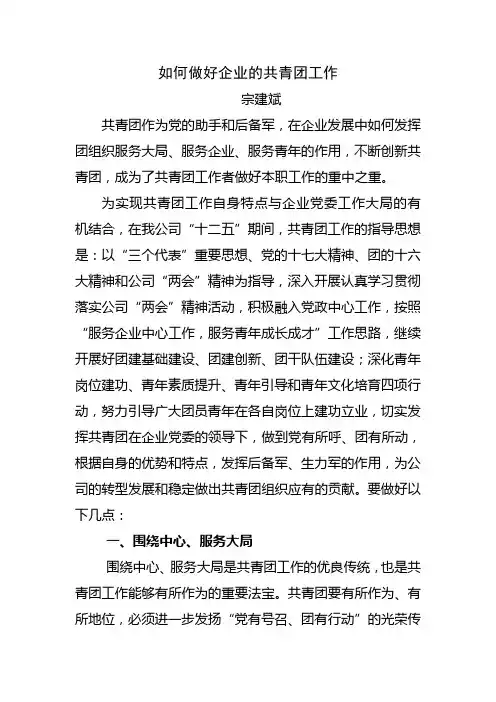 如何做好企业的共青团工作

宗建斌

共青团作为党的助手和后备军，在企业发展中如何发挥团组织服务大局、服务企业、服务青年的作用，不断创新共青团，成为了共青团工作者做好本职工作的重中之重。

为实现共青团工作自身特点与企业党委工作大局的有机结合，在我公司“十二五”期间，共青团工作的指导思想是：以“三个代表”重要思想、党的十七大精神、团的十六大精神和公司“两会”精神为指导，深入开展认真学习贯彻落实公司“两会”精神活动，积极融入党政中心工作，按照“服务企业中心工作，服务青年成长成才”工作思路，继续开展好团建基础建设、团建创新、团干队伍建设；深化青年岗位建功、青年素质提升、青年引导和青年文化培育四项行动，努力引导广大团员青年在各自岗位上建功立业，切实发挥共青团在企业党委的领导下，做到党有所呼、团有所动，根据自身的优势和特点，发挥后备军、生力军的作用，为公司的转型发展和稳定做出共青团组织应有的贡献。要做好以下几点：

一、围绕中心、服务大局

围绕中心、服务大局是共青团工作的优良传统，也是共青团工作能够有所作为的重要法宝。共青团要有所作为、有所地位，必须进一步发扬“党有号召、团有行动”的光荣传